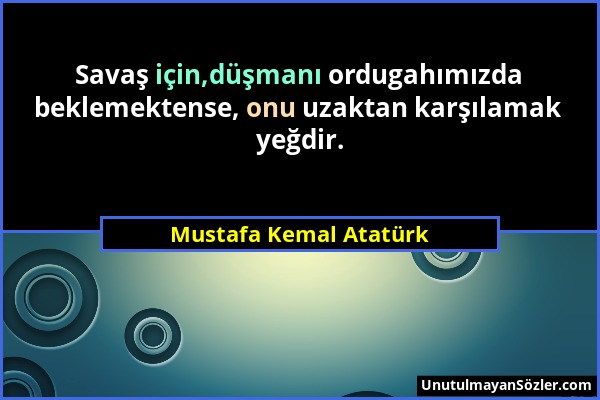 Savaş için,düşmanı ordugahımızda beklemektense, onu uzaktan karşılamak yeğdir.

Mustafa Kemal Atatürk

UnutulmayanSözler.com